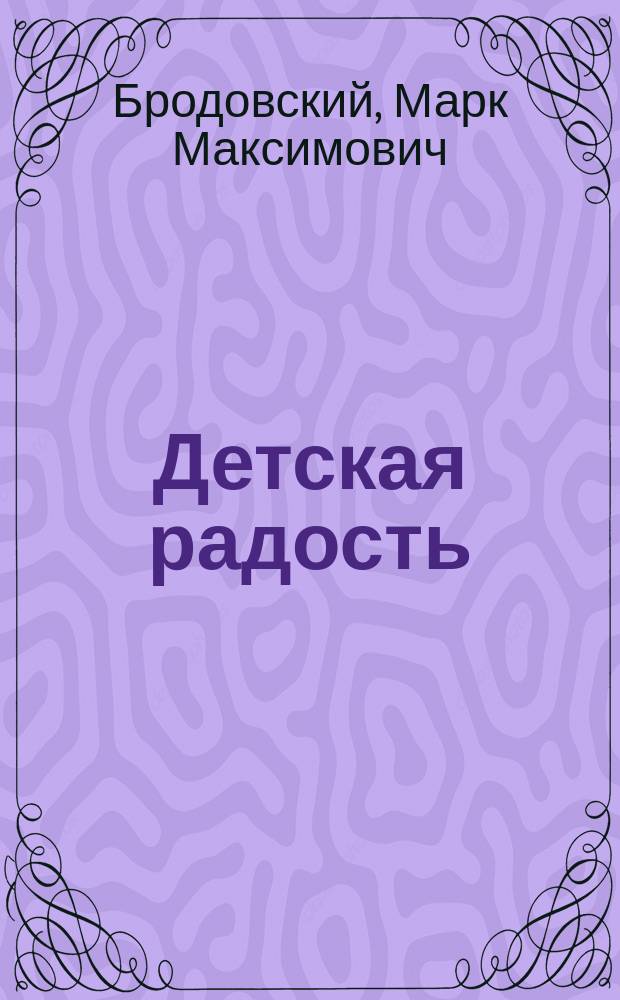 Бродовский, Марк Максимович

Детская радость